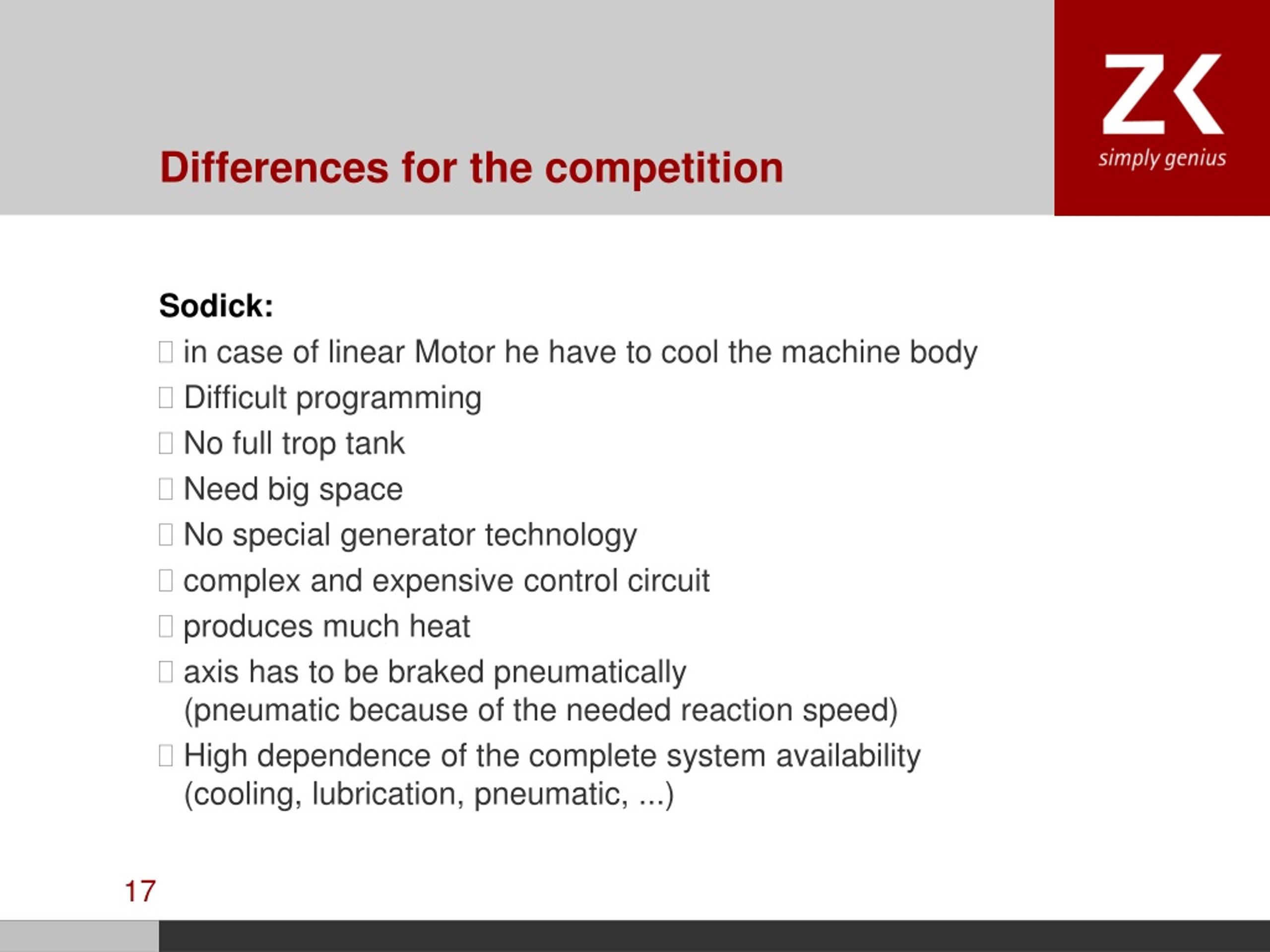 Differences for the competition

ZK
simply genius

Sodick:
 in case of linear Motor he have to cool the machine body
 Difficult programming
 No full trop tank
 Need big space
 No special generator technology
 complex and expensive control circuit
 produces much heat
 axis has to be braked pneumatically (pneumatic because of the needed reaction speed)
 High dependence of the complete system availability (cooling, lubrication, pneumatic, ...)

17